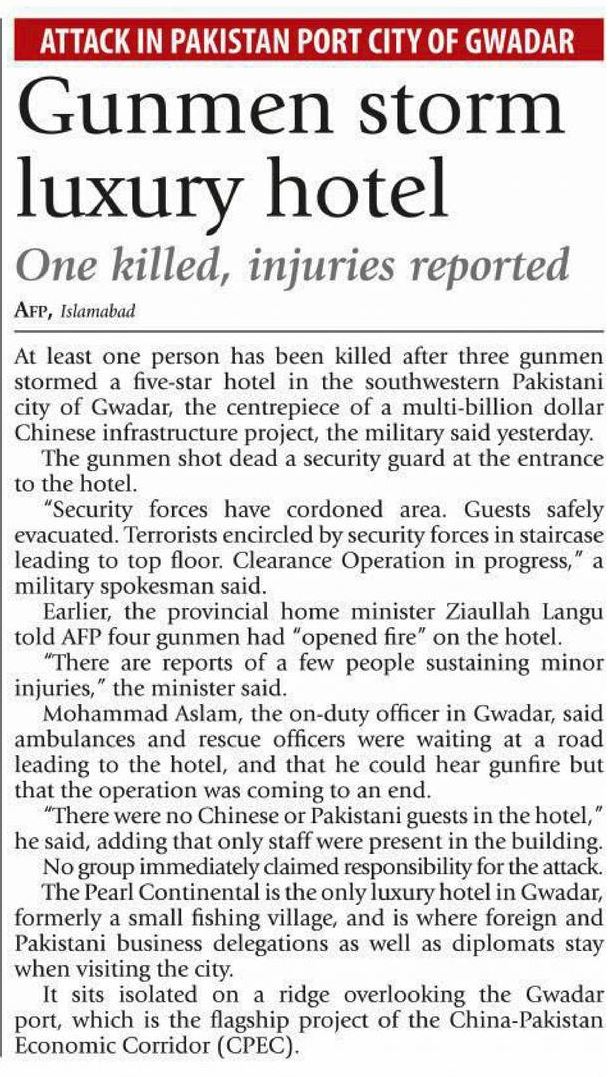 ATTACK IN PAKISTAN PORT CITY OF GWADAR

Gunmen storm luxury hotel

One killed, injuries reported

AFP, Islamabad

At least one person has been killed after three gunmen stormed a five-star hotel in the southwestern Pakistani city of Gwadar, the centrepiece of a multi-billion dollar Chinese infrastructure project, the military said yesterday.

The gunmen shot dead a security guard at the entrance to the hotel.

"Security forces have cordoned area. Guests safely evacuated. Terrorists encircled by security forces in staircase leading to top floor. Clearance Operation in progress," a military spokesman said.

Earlier, the provincial home minister Ziaullah Langu told AFP four gunmen had "opened fire" on the hotel.

"There are reports of a few people sustaining minor injuries," the minister said.

Mohammad Aslam, the on-duty officer in Gwadar, said ambulances and rescue officers were waiting at a road leading to the hotel, and that he could hear gunfire but that the operation was coming to an end.

"There were no Chinese or Pakistani guests in the hotel," he said, adding that only staff were present in the building.

No group immediately claimed responsibility for the attack.

The Pearl Continental is the only luxury hotel in Gwadar, formerly a small fishing village, and is where foreign and Pakistani business delegations as well as diplomats stay when visiting the city.

It sits isolated on a ridge overlooking the Gwadar port, which is the flagship project of the China-Pakistan Economic Corridor (CPEC).